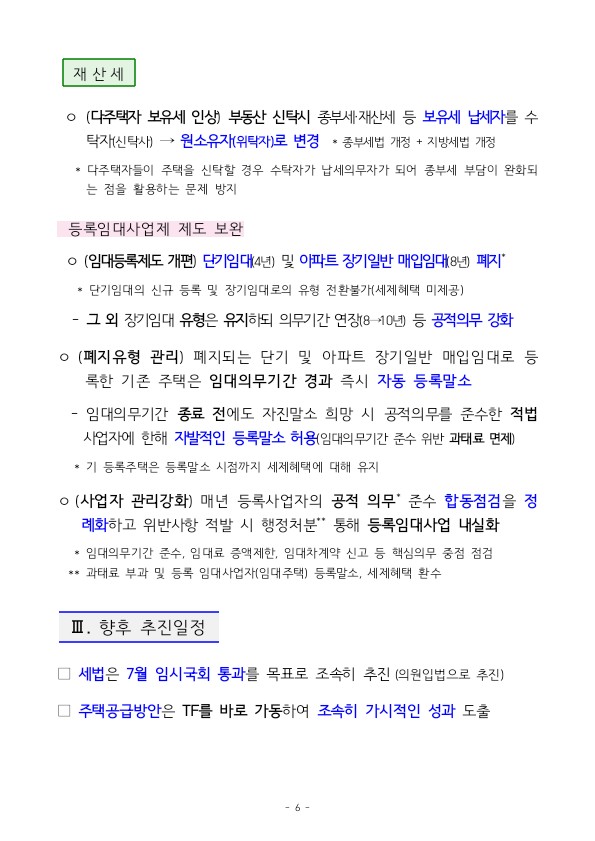 재 산 세

○ (다주택자 보유세 인상) 부동산 신탁시 종부세·재산세 등 보유세 납세자를 수탁자(신탁사) → 원소유자(위탁자)로 변경 * 종부세법 개정 + 지방세법 개정

* 다주택자들이 주택을 신탁할 경우 수탁자가 납세의무자가 되어 종부세 부담이 완화되는 점을 활용하는 문제 방지

등록임대사업제 제도 보완

○ (임대등록제도 개편) 단기임대(4년) 및 아파트 장기일반 매입임대(8년) 폐지*

* 단기임대의 신규 등록 및 장기임대로의 유형 전환불가(세제혜택 미제공)

- 그 외 장기임대 유형은 유지하되 의무기간 연장(8→10년) 등 공적의무 강화

○ (폐지유형 관리) 폐지되는 단기 및 아파트 장기일반 매입임대로 등록한 기존 주택은 임대의무기간 경과 즉시 자동 등록말소

- 임대의무기간 종료 전에도 자진말소 희망 시 공적의무를 준수한 적법 사업자에 한해 자발적인 등록말소 허용(임대의무기간 준수 위반 과태료 면제)

* 기 등록주택은 등록말소 시점까지 세제혜택에 대해 유지

○ (사업자 관리강화) 매년 등록사업자의 공적 의무* 준수 합동점검을 정례화하고 위반사항 적발 시 행정처분** 통해 등록임대사업 내실화

* 임대의무기간 준수, 임대료 증액제한, 임대차계약 신고 등 핵심의무 중점 점검
** 과태료 부과 및 등록 임대사업자(임대주택) 등록말소, 세제혜택 환수

Ⅲ. 향후 추진일정

□ 세법은 7월 임시국회 통과를 목표로 조속히 추진 (의원입법으로 추진)

□ 주택공급방안은 TF를 바로 가동하여 조속히 가시적인 성과 도출

- 6 -